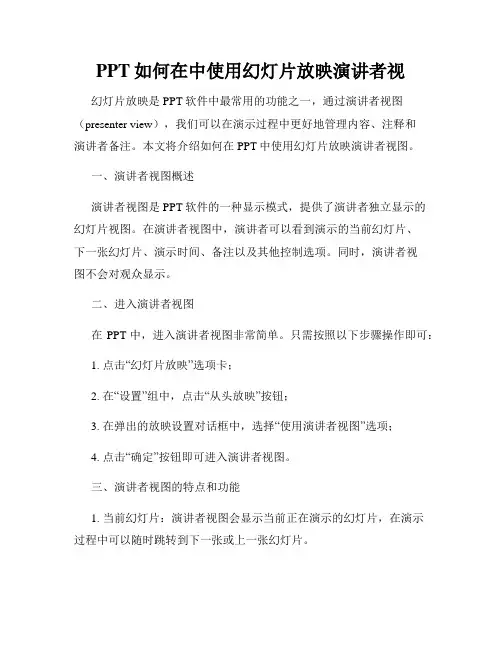 PPT 如何在中使用幻灯片放映演讲者视

幻灯片放映是 PPT 软件中最常用的功能之一，通过演讲者视图（presenter view），我们可以在演示过程中更好地管理内容、注释和演讲者备注。本文将介绍如何在 PPT 中使用幻灯片放映演讲者视图。

一、演讲者视图概述

演讲者视图是 PPT 软件的一种显示模式，提供了演讲者独立显示的幻灯片视图。在演讲者视图中，演讲者可以看到演示的当前幻灯片、下一张幻灯片、演示时间、备注以及其他控制选项。同时，演讲者视图不会对观众显示。

二、进入演讲者视图

在 PPT 中，进入演讲者视图非常简单。只需按照以下步骤操作即可：

1. 点击“幻灯片放映”选项卡；

2. 在“设置”组中，点击“从头放映”按钮；

3. 在弹出的放映设置对话框中，选择“使用演讲者视图”选项；

4. 点击“确定”按钮即可进入演讲者视图。

三、演讲者视图的特点和功能

1. 当前幻灯片：演讲者视图会显示当前正在演示的幻灯片，在演示过程中可以随时跳转到下一张或上一张幻灯片。